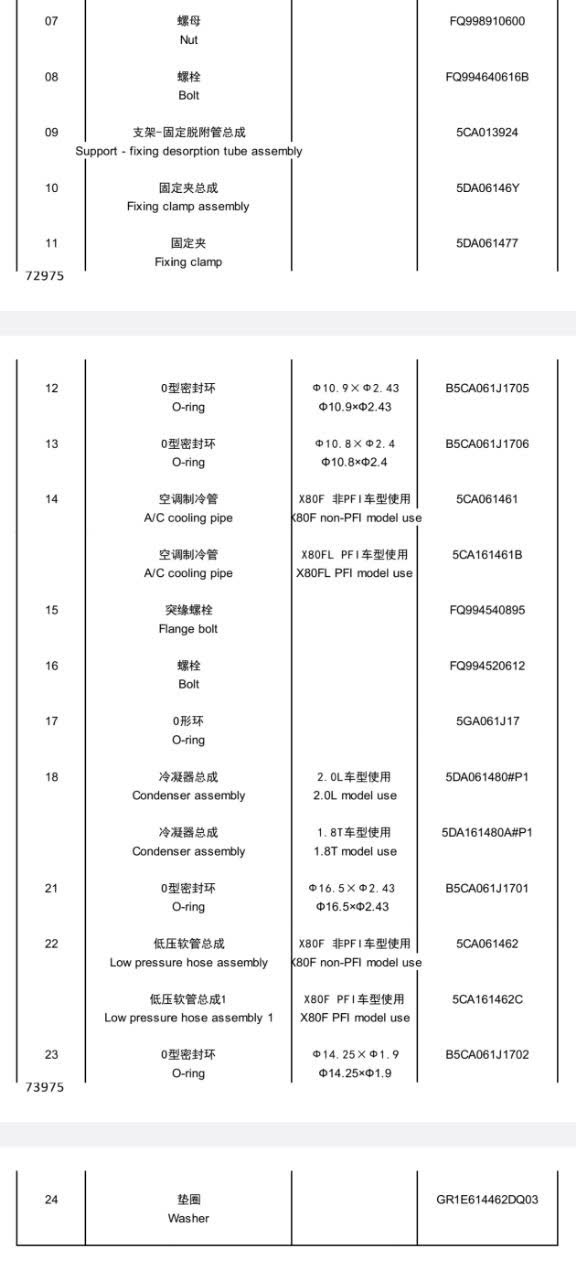 | 07 | 螺母 Nut |  | FQ998910600 |
|---|---|---|---|
| 08 | 螺栓 Bolt |  | FQ994640616B |
| 09 | 支架-固定脱附管总成 Support - fixing desorption tube assembly |  | 5CA013924 |
| 10 | 固定夹总成 Fixing clamp assembly |  | 5DA06146Y |
| 11 | 固定夹 Fixing clamp |  | 5DA061477 |

72975

| 12 | 0型密封环 O-ring | Φ10.9×Φ2.43 Φ10.9×Φ2.43 | B5CA061J1705 |
|---|---|---|---|
| 13 | 0型密封环 O-ring | Φ10.8×Φ2.4 Φ10.8×Φ2.4 | B5CA061J1706 |
| 14 | 空调制冷管 A/C cooling pipe | X80F 非PFI车型使用 X80F non-PFI model use | 5CA061461 |
|  | 空调制冷管 A/C cooling pipe | X80FL PFI车型使用 X80FL PFI model use | 5CA161461B |
| 15 | 突缘螺栓 Flange bolt |  | FQ994540895 |
| 16 | 螺栓 Bolt |  | FQ994520612 |
| 17 | 0形环 O-ring |  | 5GA061J17 |
| 18 | 冷凝器总成 Condenser assembly | 2.0L车型使用 2.0L model use | 5DA061480#P1 |
|  | 冷凝器总成 Condenser assembly | 1.8T车型使用 1.8T model use | 5DA161480A#P1 |
| 21 | 0型密封环 O-ring | Φ16.5×Φ2.43 Φ16.5×Φ2.43 | B5CA061J1701 |
| 22 | 低压软管总成 Low pressure hose assembly | X80F 非PFI车型使用 X80F non-PFI model use | 5CA061462 |
|  | 低压软管总成1 Low pressure hose assembly 1 | X80F PFI车型使用 X80F PFI model use | 5CA161462C |
| 23 | 0型密封环 O-ring | Φ14.25×Φ1.9 Φ14.25×Φ1.9 | B5CA061J1702 |

73975

| 24 | 垫圈 Washer |  | GR1E614462DQ03 |
|---|---|---|---|